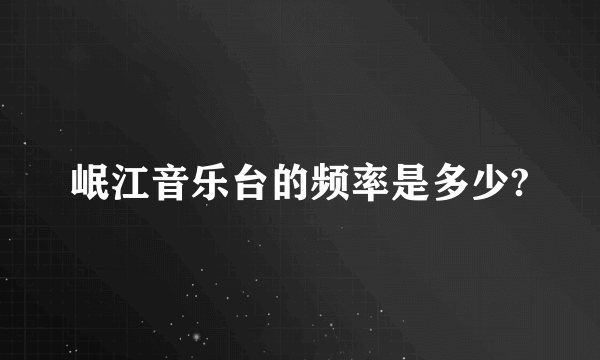 岷江音乐台的频率是多少?